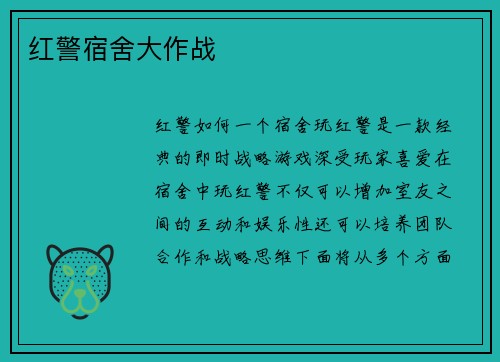 红警宿舍大作战

红警如何一个宿舍玩红警是一款经典的即时战略游戏深受玩家喜爱在宿舍中玩红警不仅可以增加室友之间的互动和娱乐性还可以培养团队合作和战略思维下面将从多个方面